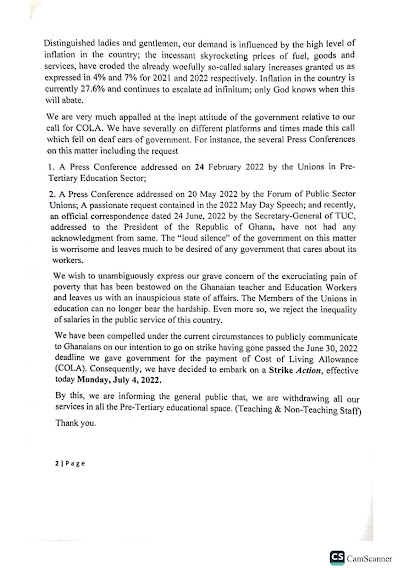 Distinguished ladies and gentlemen, our demand is influenced by the high level of inflation in the country; the incessant skyrocketing prices of fuel, goods and services, have eroded the already woefully so-called salary increases granted us as expressed in 4% and 7% for 2021 and 2022 respectively. Inflation in the country is currently 27.6% and continues to escalate ad infinitum; only God knows when this will abate.

We are very much appalled at the inept attitude of the government relative to our call for COLA. We have severally on different platforms and times made this call which fell on deaf ears of government. For instance, the several Press Conferences on this matter including the request

1. A Press Conference addressed on 24 February 2022 by the Unions in Pre-Tertiary Education Sector;

2. A Press Conference addressed on 20 May 2022 by the Forum of Public Sector Unions; A passionate request contained in the 2022 May Day Speech; and recently, an official correspondence dated 24 June, 2022 by the Secretary-General of TUC, addressed to the President of the Republic of Ghana, have not had any acknowledgment from same. The "loud silence" of the government on this matter is worrisome and leaves much to be desired of any government that cares about its workers.

We wish to unambiguously express our grave concern of the excruciating pain of poverty that has been bestowed on the Ghanaian teacher and Education Workers and leaves us with an inauspicious state of affairs. The Members of the Unions in education can no longer bear the hardship. Even more so, we reject the inequality of salaries in the public service of this country.

We have been compelled under the current circumstances to publicly communicate to Ghanaians on our intention to go on strike having gone passed the June 30, 2022 deadline we gave government for the payment of Cost of Living Allowance (COLA). Consequently, we have decided to embark on a Strike Action, effective today Monday, July 4, 2022.

By this, we are informing the general public that, we are withdrawing all our services in all the Pre-Tertiary educational space. (Teaching & Non-Teaching Staff)

Thank you.

2 | Page

CS CamScanner